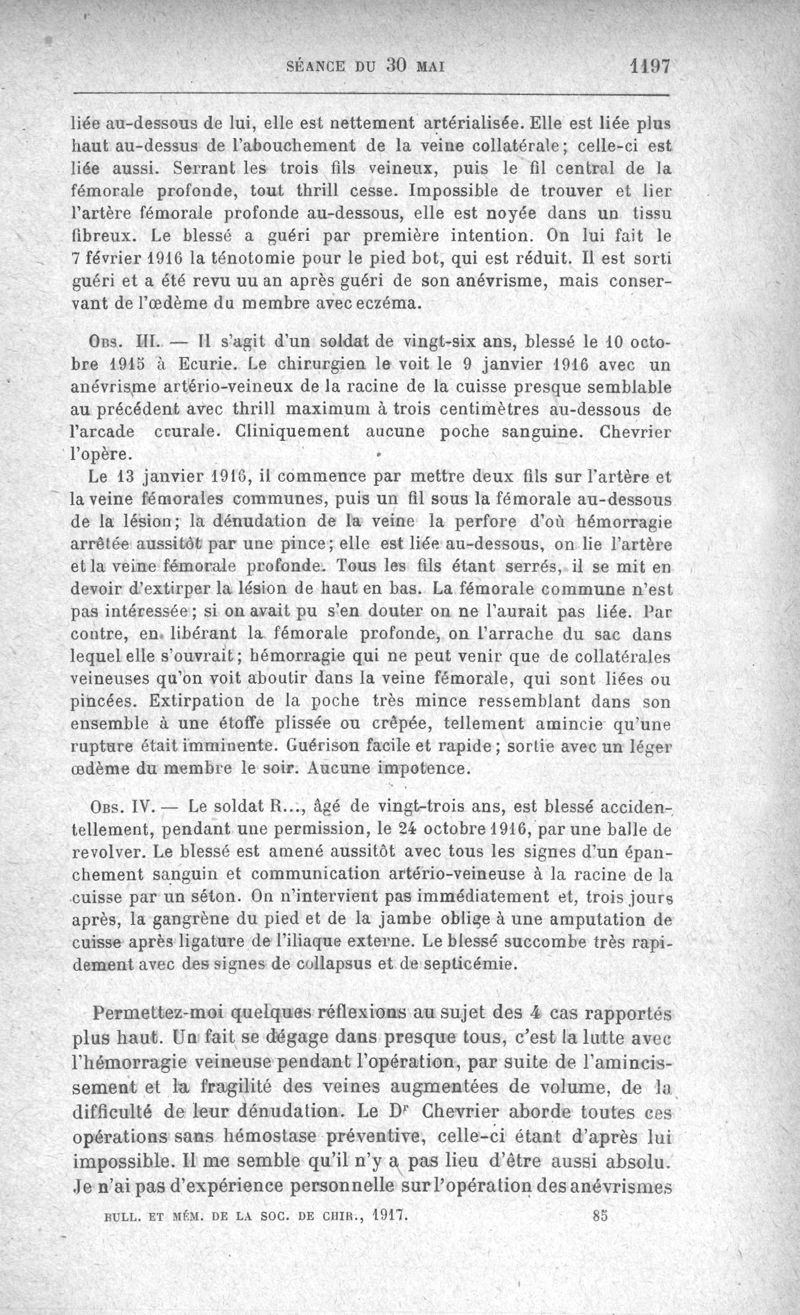 SÉANCE DU 30 MAI 1197

liée au-dessous de lui, elle est nettement artérialisée. Elle est liée plus haut au-dessus de l'abouchement de la veine collatérale; celle-ci est liée aussi. Serrant les trois fils veineux, puis le fil central de la fémorale profonde, tout thrill cesse. Impossible de trouver et lier l'artère fémorale profonde au-dessous, elle est noyée dans un tissu fibreux. Le blessé a guéri par première intention. On lui fait le 7 février 1916 la ténotomie pour le pied bot, qui est réduit. Il est sorti guéri et a été revu uu an après guéri de son anévrisme, mais conservant de l'œdème du membre avec eczéma.

Obs. III. — Il s'agit d'un soldat de vingt-six ans, blessé le 10 octobre 1915 à Ecurie. Le chirurgien le voit le 9 janvier 1916 avec un anévrisme artério-veineux de la racine de la cuisse presque semblable au précédent avec thrill maximum à trois centimètres au-dessous de l'arcade crurale. Cliniquement aucune poche sanguine. Chevrier l'opère.

Le 13 janvier 1916, il commence par mettre deux fils sur l'artère et la veine fémorales communes, puis un fil sous la fémorale au-dessous de la lésion; la dénudation de la veine la perfore d'où hémorragie arrêtée aussitôt par une pince; elle est liée au-dessous, on lie l'artère et la veine fémorale profonde. Tous les fils étant serrés, il se mit en devoir d'extirper la lésion de haut en bas. La fémorale commune n'est pas intéressée; si on avait pu s'en douter on ne l'aurait pas liée. Par contre, en libérant la fémorale profonde, on l'arrache du sac dans lequel elle s'ouvrait; hémorragie qui ne peut venir que de collatérales veineuses qu'on voit aboutir dans la veine fémorale, qui sont liées ou pincées. Extirpation de la poche très mince ressemblant dans son ensemble à une étoffe plissée ou crêpée, tellement amincie qu'une rupture était imminente. Guérison facile et rapide; sortie avec un léger œdème du membre le soir. Aucune impotence.

Obs. IV. — Le soldat R..., âgé de vingt-trois ans, est blessé accidentellement, pendant une permission, le 24 octobre 1916, par une balle de revolver. Le blessé est amené aussitôt avec tous les signes d'un épanchement sanguin et communication artério-veineuse à la racine de la cuisse par un séton. On n'intervient pas immédiatement et, trois jours après, la gangrène du pied et de la jambe oblige à une amputation de cuisse après ligature de l'iliaque externe. Le blessé succombe très rapidement avec des signes de collapsus et de septicémie.

Permettez-moi quelques réflexions au sujet des 4 cas rapportés plus haut. Un fait se dégage dans presque tous, c'est la lutte avec l'hémorragie veineuse pendant l'opération, par suite de l'amincissement et la fragilité des veines augmentées de volume, de la difficulté de leur dénudation. Le Dr Chevrier aborde toutes ces opérations sans hémostase préventive, celle-ci étant d'après lui impossible. Il me semble qu'il n'y a pas lieu d'être aussi absolu. Je n'ai pas d'expérience personnelle sur l'opération des anévrismes

BULL. ET MÉM. DE LA SOC. DE CHIR., 1917. 85